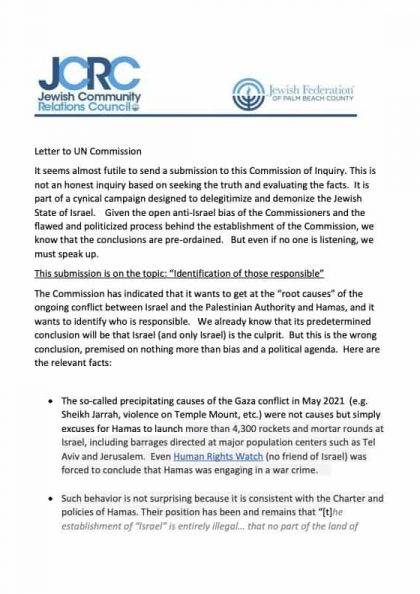 JCRC
Jewish Community Relations Council

Jewish Federation OF PALM BEACH COUNTY

Letter to UN Commission

It seems almost futile to send a submission to this Commission of Inquiry. This is not an honest inquiry based on seeking the truth and evaluating the facts. It is part of a cynical campaign designed to delegitimize and demonize the Jewish State of Israel. Given the open anti-Israel bias of the Commissioners and the flawed and politicized process behind the establishment of the Commission, we know that the conclusions are pre-ordained. But even if no one is listening, we must speak up.

This submission is on the topic: "Identification of those responsible"

The Commission has indicated that it wants to get at the "root causes" of the ongoing conflict between Israel and the Palestinian Authority and Hamas, and it wants to identify who is responsible. We already know that its predetermined conclusion will be that Israel (and only Israel) is the culprit. But this is the wrong conclusion, premised on nothing more than bias and a political agenda. Here are the relevant facts:

• The so-called precipitating causes of the Gaza conflict in May 2021 (e.g. Sheikh Jarrah, violence on Temple Mount, etc.) were not causes but simply excuses for Hamas to launch more than 4,300 rockets and mortar rounds at Israel, including barrages directed at major population centers such as Tel Aviv and Jerusalem. Even Human Rights Watch (no friend of Israel) was forced to conclude that Hamas was engaging in a war crime.

• Such behavior is not surprising because it is consistent with the Charter and policies of Hamas. Their position has been and remains that "[t]he establishment of "Israel" is entirely illegal... that no part of the land of